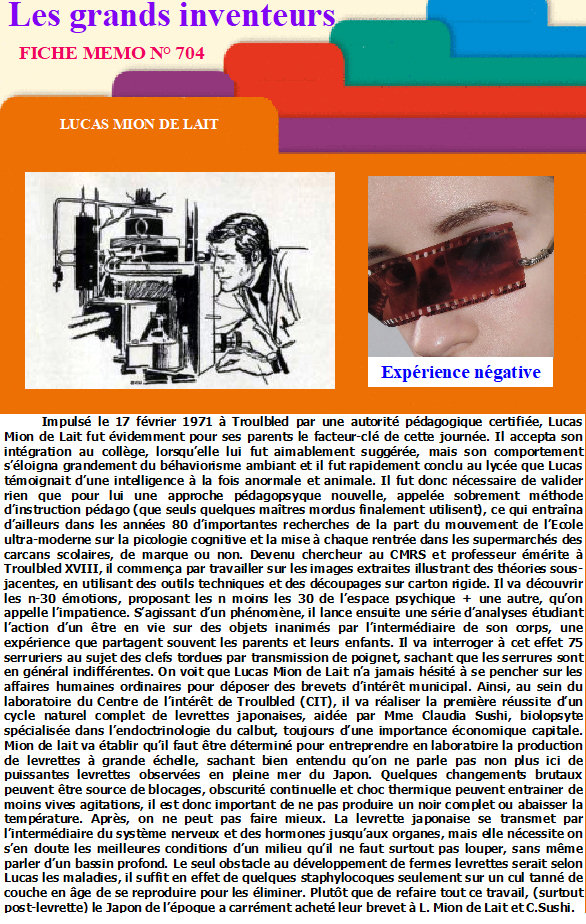 Les grands inventeurs

FICHE MEMO N° 704

LUCAS MION DE LAIT

Expérience négative

Impulsé le 17 février 1971 à Troulbled par une autorité pédagogique certifiée, Lucas Mion de Lait fut évidemment pour ses parents le facteur-clé de cette journée. Il accepta son intégration au collège, lorsqu'elle lui fut aimablement suggérée, mais son comportement s'éloigna grandement du béhaviorisme ambiant et il fut rapidement conclu au lycée que Lucas témoignait d'une intelligence à la fois anormale et animale. Il fut donc nécessaire de valider rien que pour lui une approche pédagopsyque nouvelle, appelée sobrement méthode d'instruction pédago (que seuls quelques maîtres mordus finalement utilisent), ce qui entraîna d'ailleurs dans les années 80 d'importantes recherches de la part du mouvement de l'Ecole ultra-moderne sur la picologie cognitive et la mise à chaque rentrée dans les supermarchés des carcans scolaires, de marque ou non. Devenu chercheur au CMRS et professeur émérite à Troulbled XVIII, il commença par travailler sur les images extraites illustrant des théories sous-jacentes, en utilisant des outils techniques et des découpages sur carton rigide. Il va découvrir les n-30 émotions, proposant les n moins les 30 de l'espace psychique + une autre, qu'on appelle l'impatience. S'agissant d'un phénomène, il lance ensuite une série d'analyses étudiant l'action d'un être en vie sur des objets inanimés par l'intermédiaire de son corps, une expérience que partagent souvent les parents et leurs enfants. Il va interroger à cet effet 75 serruriers au sujet des clefs tordues par transmission de poignet, sachant que les serrures sont en général indifférentes. On voit que Lucas Mion de Lait n'a jamais hésité à se pencher sur les affaires humaines ordinaires pour déposer des brevets d'intérêt municipal. Ainsi, au sein du laboratoire du Centre de l'intérêt de Troulbled (CIT), il va réaliser la première réussite d'un cycle naturel complet de levrettes japonaises, aidée par Mme Claudia Sushi, biolopsyte spécialisée dans l'endoctrinologie du calbut, toujours d'une importance économique capitale. Mion de lait va établir qu'il faut être déterminé pour entreprendre en laboratoire la production de levrettes à grande échelle, sachant bien entendu qu'on ne parle pas non plus ici de puissantes levrettes observées en pleine mer du Japon. Quelques changements brutaux peuvent être source de blocages, obscurité continuelle et choc thermique peuvent entrainer de moins vives agitations, il est donc important de ne pas produire un noir complet ou abaisser la température. Après, on ne peut pas faire mieux. La levrette japonaise se transmet par l'intermédiaire du système nerveux et des hormones jusqu'aux organes, mais elle nécessite on s'en doute les meilleures conditions d'un milieu qu'il ne faut surtout pas louper, sans même parler d'un bassin profond. Le seul obstacle au développement de fermes levrettes serait selon Lucas les maladies, il suffit en effet de quelques staphylocoques seulement sur un cul tanné de couche en âge de se reproduire pour les éliminer. Plutôt que de refaire tout ce travail, (surtout post-levrette) le Japon de l'époque a carrément acheté leur brevet à L. Mion de Lait et C.Sushi.